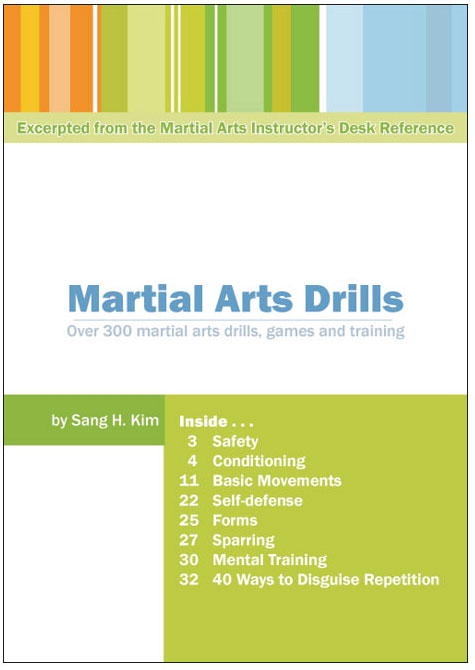 Excerpted from the Martial Arts Instructor's Desk Reference

Martial Arts Drills

Over 300 martial arts drills, games and training

by Sang H. Kim

Inside . . .
3 Safety
4 Conditioning
11 Basic Movements
22 Self-defense
25 Forms
27 Sparring
30 Mental Training
32 40 Ways to Disguise Repetition